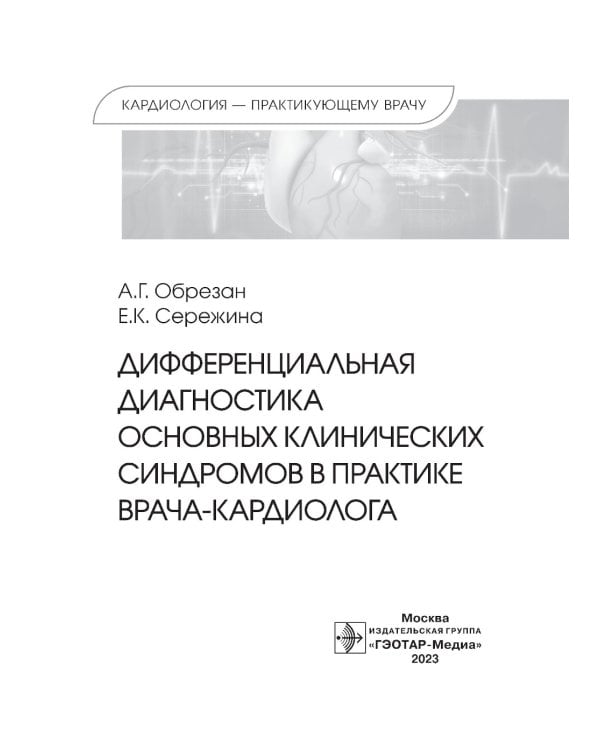 КАРДИОЛОГИЯ — ПРАКТИКУЮЩЕМУ ВРАЧУ

А.Г. Обрезан
Е.К. Сережина

ДИФФЕРЕНЦИАЛЬНАЯ ДИАГНОСТИКА ОСНОВНЫХ КЛИНИЧЕСКИХ СИНДРОМОВ В ПРАКТИКЕ ВРАЧА-КАРДИОЛОГА

Москва
ИЗДАТЕЛЬСКАЯ ГРУППА
«ГЭОТАР-Медиа»
2023